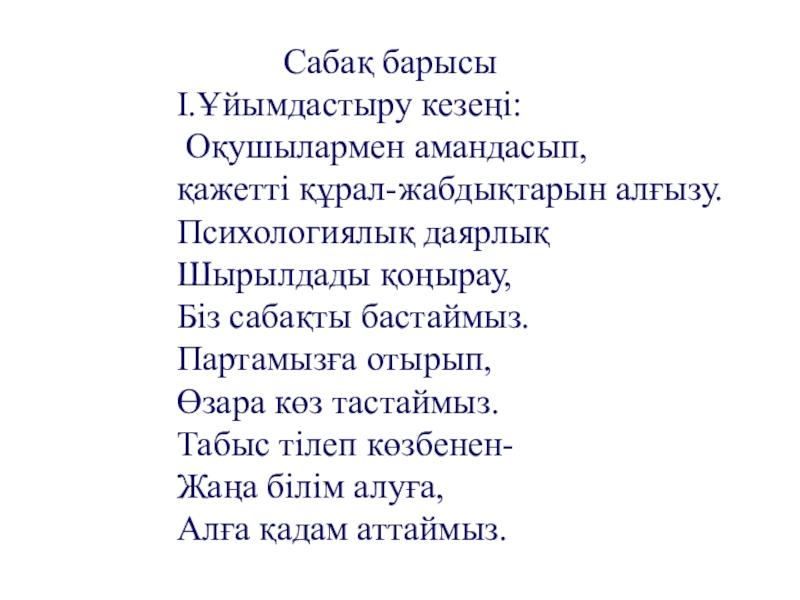 Сабақ барысы

І.Ұйымдастыру кезеңі:

Оқушылармен амандасып, қажетті құрал-жабдықтарын алғызу.

Психологиялық даярлық
Шырылдады қоңырау,
Біз сабақты бастаймыз.
Партамызға отырып,
Өзара көз тастаймыз.
Табыс тілеп көзбенен-
Жаңа білім алуға,
Алға қадам аттаймыз.